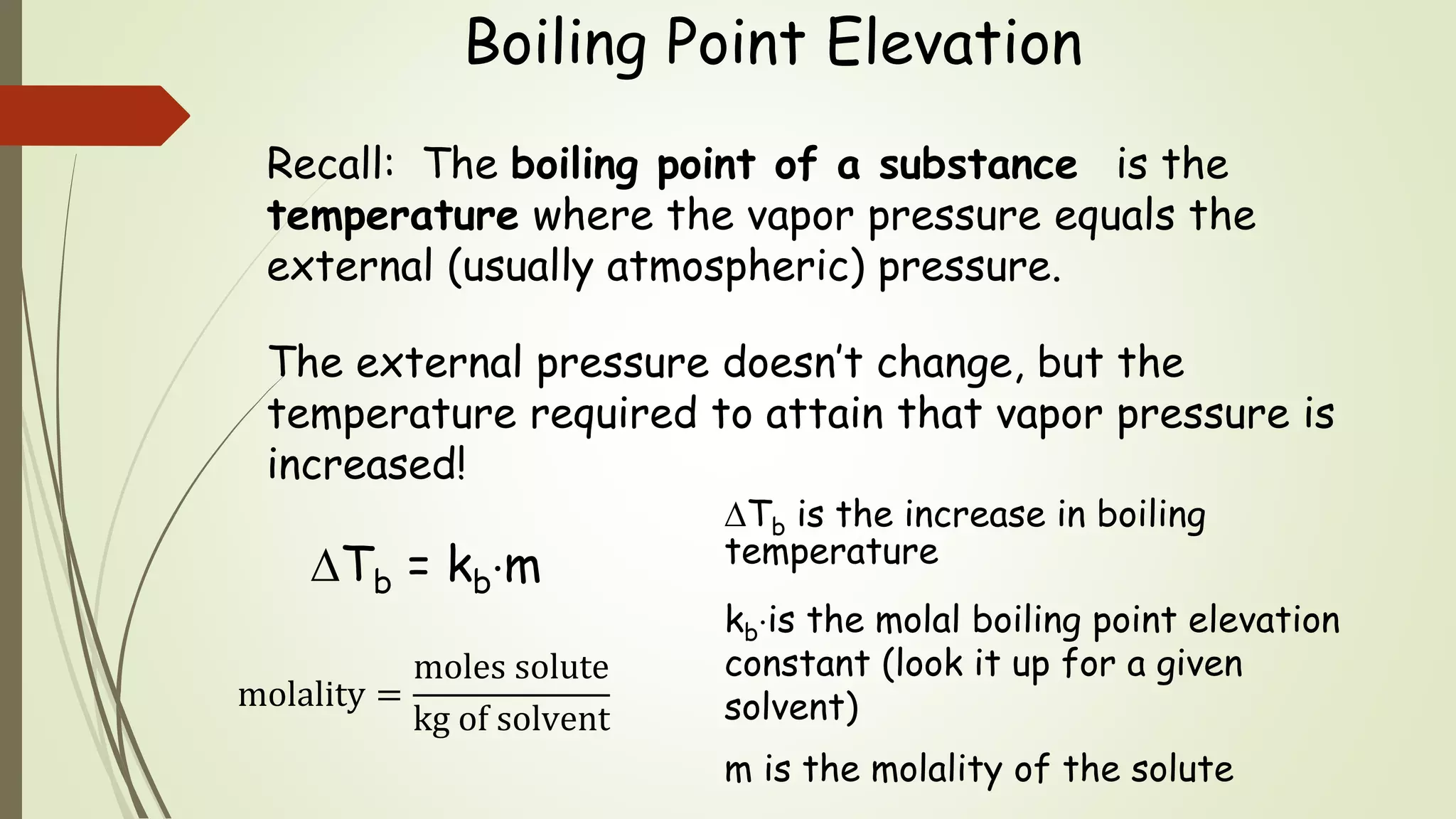 Boiling Point Elevation

Recall: The boiling point of a substance is the temperature where the vapor pressure equals the external (usually atmospheric) pressure.

The external pressure doesn't change, but the temperature required to attain that vapor pressure is increased!

$\Delta T_b = k_b \cdot m$

$\text{molality} = \frac{\text{moles solute}}{\text{kg of solvent}}$

$\Delta T_b$ is the increase in boiling temperature

$k_b \cdot$is the molal boiling point elevation constant (look it up for a given solvent)

m is the molality of the solute